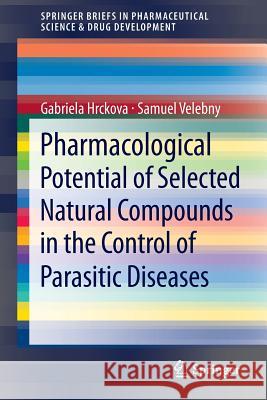 SPRINGER BRIEFS IN PHARMACEUTICAL SCIENCE & DRUG DEVELOPMENT

Gabriela Hrckova · Samuel Velebny

Pharmacological Potential of Selected Natural Compounds in the Control of Parasitic Diseases

Kraina Książek